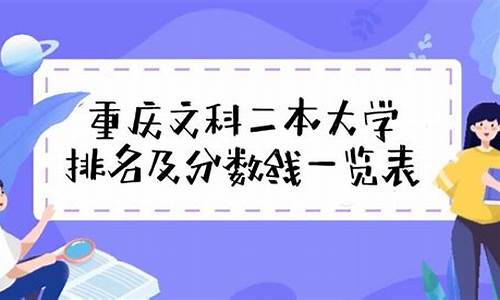 重庆文科二本大学
排名及分数线一览表